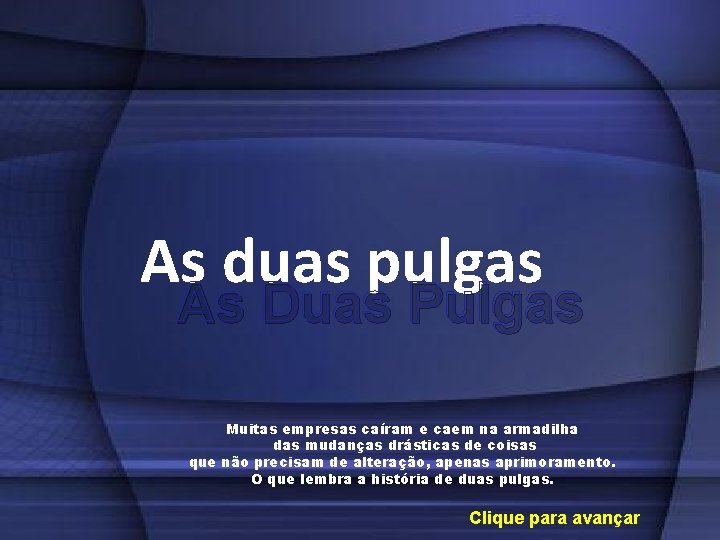 As duas pulgas
As Duas Pulgas

Muitas empresas caíram e caem na armadilha das mudanças drásticas de coisas que não precisam de alteração, apenas aprimoramento. O que lembra a história de duas pulgas.

Clique para avançar